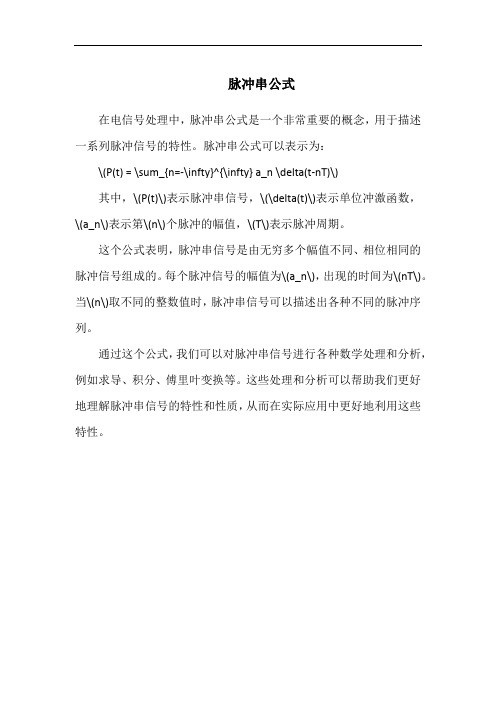 脉冲串公式

在电信号处理中，脉冲串公式是一个非常重要的概念，用于描述一系列脉冲信号的特性。脉冲串公式可以表示为：

\(P(t) = \sum_{n=-\infty}^{\infty} a_n \delta(t-nT)\)

其中，\(P(t)\)表示脉冲串信号，\(\delta(t)\)表示单位冲激函数，\(a_n\)表示第\(n\)个脉冲的幅值，\(T\)表示脉冲周期。

这个公式表明，脉冲串信号是由无穷多个幅值不同、相位相同的脉冲信号组成的。每个脉冲信号的幅值为\(a_n\)，出现的时间为\(nT\)。当\(n\)取不同的整数值时，脉冲串信号可以描述出各种不同的脉冲序列。

通过这个公式，我们可以对脉冲串信号进行各种数学处理和分析，例如求导、积分、傅里叶变换等。这些处理和分析可以帮助我们更好地理解脉冲串信号的特性和性质，从而在实际应用中更好地利用这些特性。